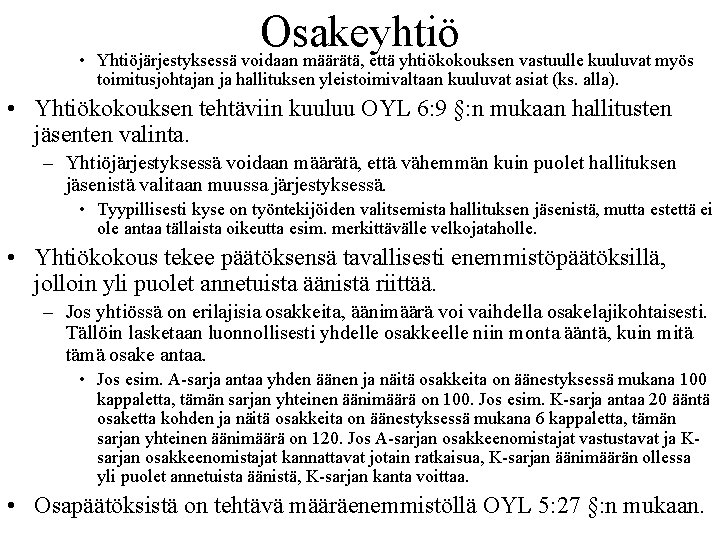 Osakeyhtiö

• Yhtiöjärjestyksessä voidaan määrätä, että yhtiökokouksen vastuulle kuuluvat myös toimitusjohtajan ja hallituksen yleistoimivaltaan kuuluvat asiat (ks. alla).

• Yhtiökokouksen tehtäviin kuuluu OYL 6:9 §:n mukaan hallitusten jäsenten valinta.

– Yhtiöjärjestyksessä voidaan määrätä, että vähemmän kuin puolet hallituksen jäsenistä valitaan muussa järjestyksessä.

• Tyypillisesti kyse on työntekijöiden valitsemista hallituksen jäsenistä, mutta estettä ei ole antaa tällaista oikeutta esim. merkittävälle velkojataholle.

• Yhtiökokous tekee päätöksensä tavallisesti enemmistöpäätöksillä, jolloin yli puolet annetuista äänistä riittää.

– Jos yhtiössä on erilajisia osakkeita, äänimäärä voi vaihdella osakelajikohtaisesti. Tällöin lasketaan luonnollisesti yhdelle osakkeelle niin monta ääntä, kuin mitä tämä osake antaa.

• Jos esim. A-sarja antaa yhden äänen ja näitä osakkeita on äänestyksessä mukana 100 kappaletta, tämän sarjan yhteinen äänimäärä on 100. Jos esim. K-sarja antaa 20 ääntä osaketta kohden ja näitä osakkeita on äänestyksessä mukana 6 kappaletta, tämän sarjan yhteinen äänimäärä on 120. Jos A-sarjan osakkeenomistajat vastustavat ja K-sarjan osakkeenomistajat kannattavat jotain ratkaisua, K-sarjan äänimäärän ollessa yli puolet annetuista äänistä, K-sarjan kanta voittaa.

• Osapäätöksistä on tehtävä määräenemmistöllä OYL 5:27 §:n mukaan.